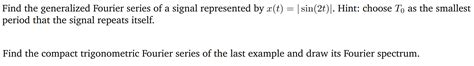 Find the generalized Fourier series of a signal represented by $x(t) = |\sin(2t)|$. Hint: choose $T_0$ as the smallest period that the signal repeats itself.

Find the compact trigonometric Fourier series of the last example and draw its Fourier spectrum.